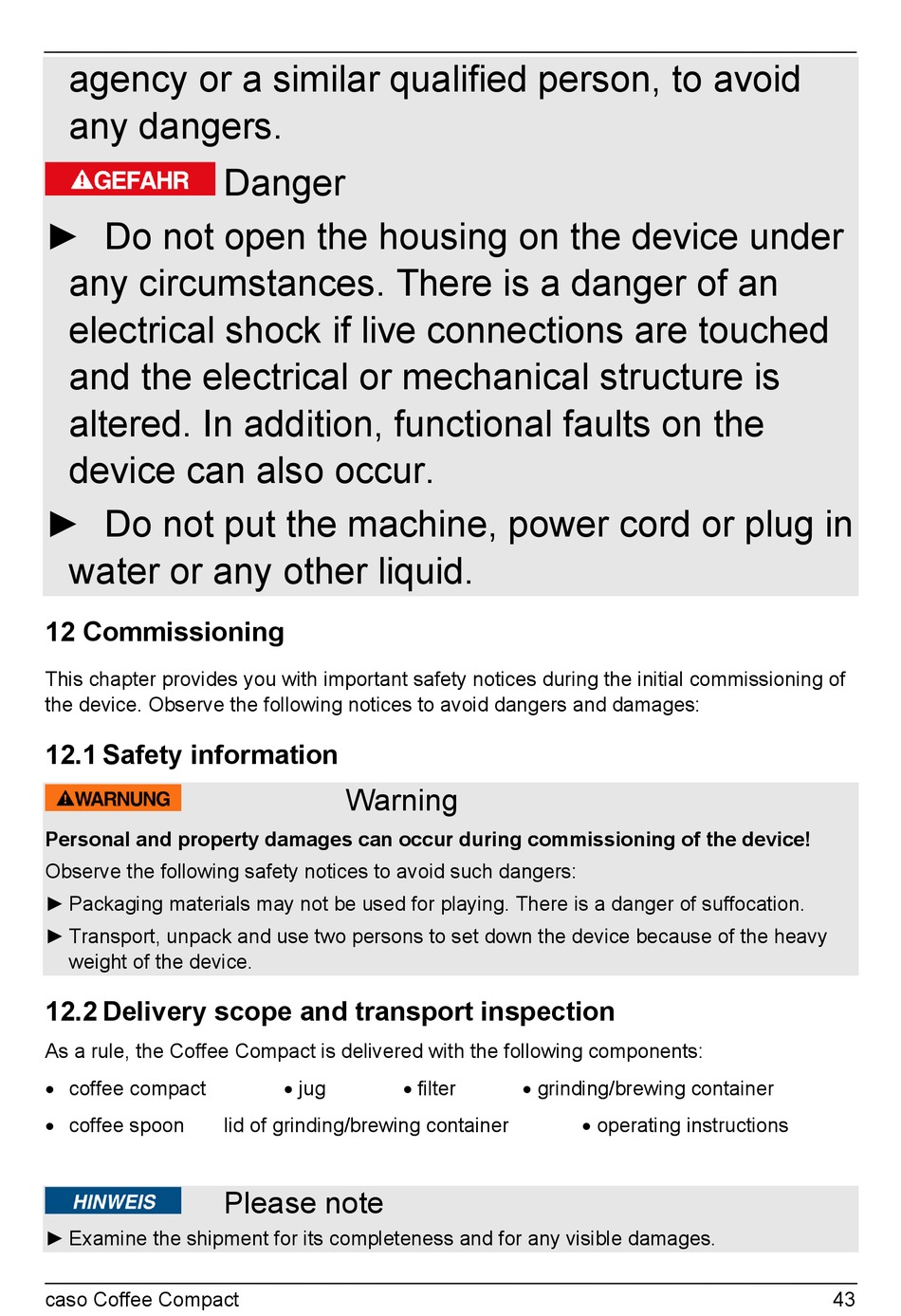 agency or a similar qualified person, to avoid any dangers.

GEFAHR Danger

► Do not open the housing on the device under any circumstances. There is a danger of an electrical shock if live connections are touched and the electrical or mechanical structure is altered. In addition, functional faults on the device can also occur.

► Do not put the machine, power cord or plug in water or any other liquid.

12 Commissioning

This chapter provides you with important safety notices during the initial commissioning of the device. Observe the following notices to avoid dangers and damages:

12.1 Safety information

WARNUNG Warning

Personal and property damages can occur during commissioning of the device!

Observe the following safety notices to avoid such dangers:

► Packaging materials may not be used for playing. There is a danger of suffocation.

► Transport, unpack and use two persons to set down the device because of the heavy weight of the device.

12.2 Delivery scope and transport inspection

As a rule, the Coffee Compact is delivered with the following components:

• coffee compact • jug • filter • grinding/brewing container

• coffee spoon lid of grinding/brewing container • operating instructions

HINWEIS Please note

► Examine the shipment for its completeness and for any visible damages.

caso Coffee Compact 43